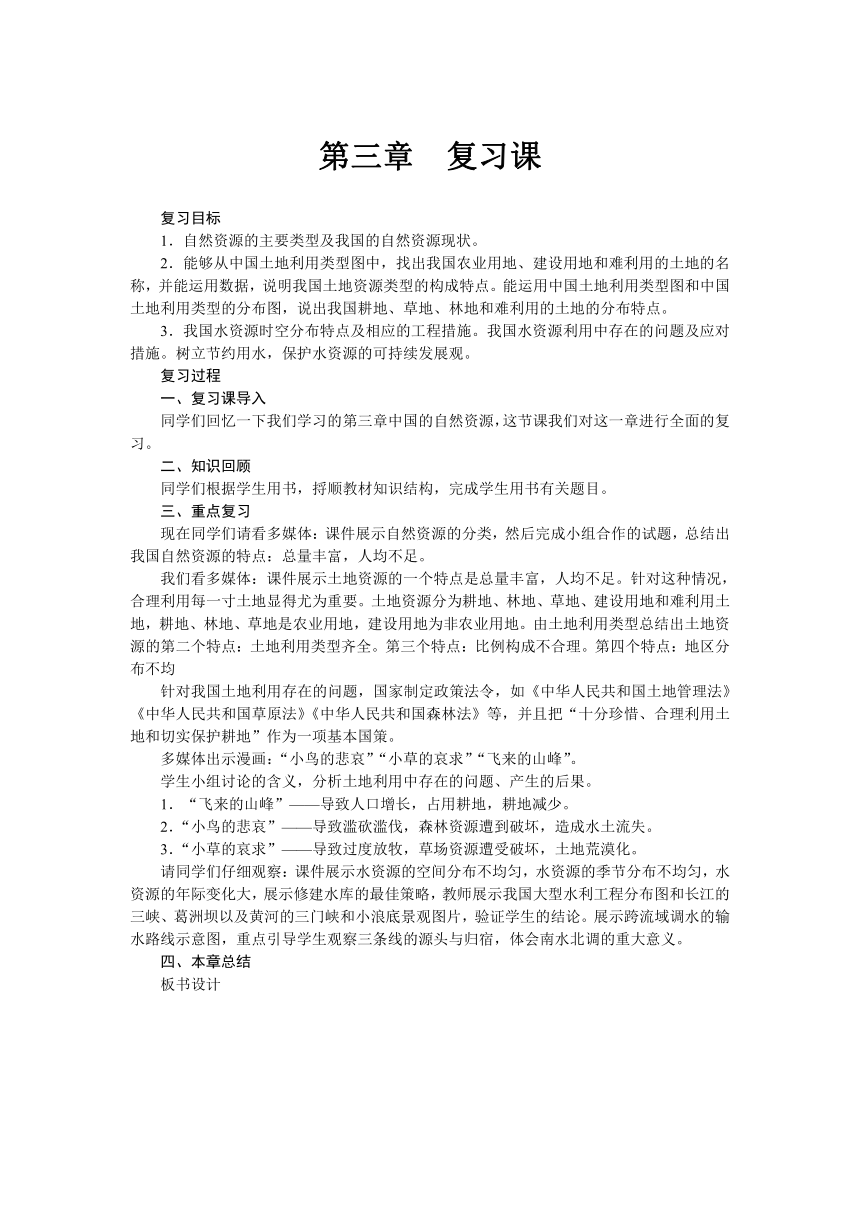 第三章　复习课

复习目标

1．自然资源的主要类型及我国的自然资源现状。

2．能够从中国土地利用类型图中，找出我国农业用地、建设用地和难利用的土地的名称，并能运用数据，说明我国土地资源类型的构成特点。能运用中国土地利用类型图和中国土地利用类型的分布图，说出我国耕地、草地、林地和难利用的土地的分布特点。

3．我国水资源时空分布特点及相应的工程措施。我国水资源利用中存在的问题及应对措施。树立节约用水，保护水资源的可持续发展观。

复习过程

一、复习课导入

同学们回忆一下我们学习的第三章中国的自然资源，这节课我们对这一章进行全面的复习。

二、知识回顾

同学们根据学生用书，捋顺教材知识结构，完成学生用书有关题目。

三、重点复习

现在同学们请看多媒体：课件展示自然资源的分类，然后完成小组合作的试题，总结出我国自然资源的特点：总量丰富，人均不足。

我们看多媒体：课件展示土地资源的一个特点是总量丰富，人均不足。针对这种情况，合理利用每一寸土地显得尤为重要。土地资源分为耕地、林地、草地、建设用地和难利用土地，耕地、林地、草地是农业用地，建设用地为非农业用地。由土地利用类型总结出土地资源的第二个特点：土地利用类型齐全。第三个特点：比例构成不合理。第四个特点：地区分布不均

针对我国土地利用存在的问题，国家制定政策法令，如《中华人民共和国土地管理法》《中华人民共和国草原法》《中华人民共和国森林法》等，并且把“十分珍惜、合理利用土地和切实保护耕地”作为一项基本国策。

多媒体出示漫画：“小鸟的悲哀”“小草的哀求”“飞来的山峰”。

学生小组讨论的含义，分析土地利用中存在的问题、产生的后果。

1．“飞来的山峰”——导致人口增长，占用耕地，耕地减少。

2．“小鸟的悲哀”——导致滥砍滥伐，森林资源遭到破坏，造成水土流失。

3．“小草的哀求”——导致过度放牧，草场资源遭受破坏，土地荒漠化。

请同学们仔细观察：课件展示水资源的空间分布不均匀，水资源的季节分布不均匀，水资源的年际变化大，展示修建水库的最佳策略，教师展示我国大型水利工程分布图和长江的三峡、葛洲坝以及黄河的三门峡和小浪底景观图片，验证学生的结论。展示跨流域调水的输水路线示意图，重点引导学生观察三条线的源头与归宿，体会南水北调的重大意义。

四、本章总结

板书设计